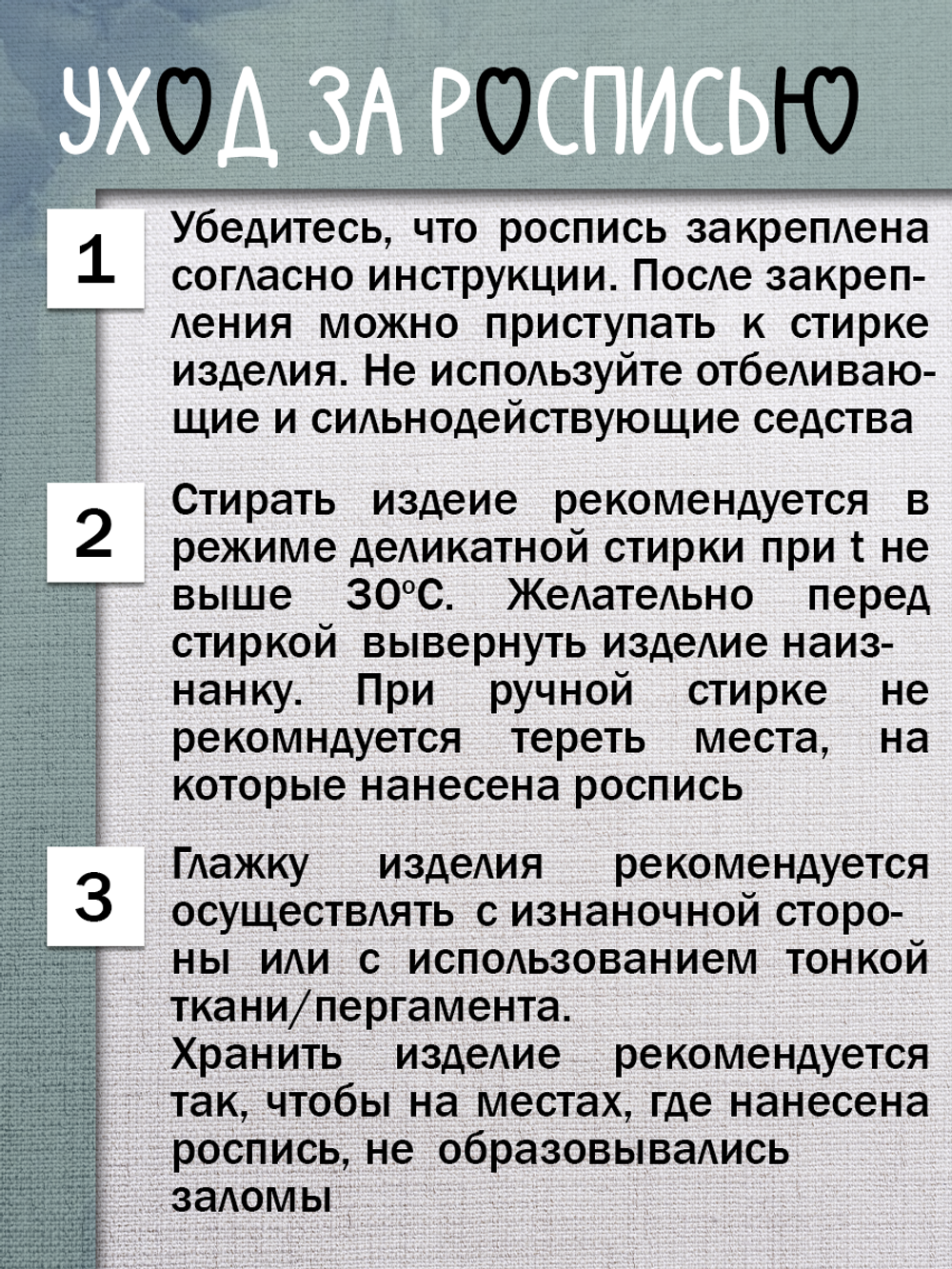 УХОД ЗА РОСПИСЬЮ

1

Убедитесь, что роспись закреплена согласно инструкции. После закрепления можно приступать к стирке изделия. Не используйте отбеливающие и сильнодействующие седства

2

Стирать издеие рекомендуется в режиме деликатной стирки при t не выше 30°С. Желательно перед стиркой вывернуть изделие наизнанку. При ручной стирке не рекомндуется тереть места, на которые нанесена роспись

3

Глажку изделия рекомендуется осуществлять с изнаночной стороны или с использованием тонкой ткани/пергамента.
Хранить изделие рекомендуется так, чтобы на местах, где нанесена роспись, не образовывались заломы